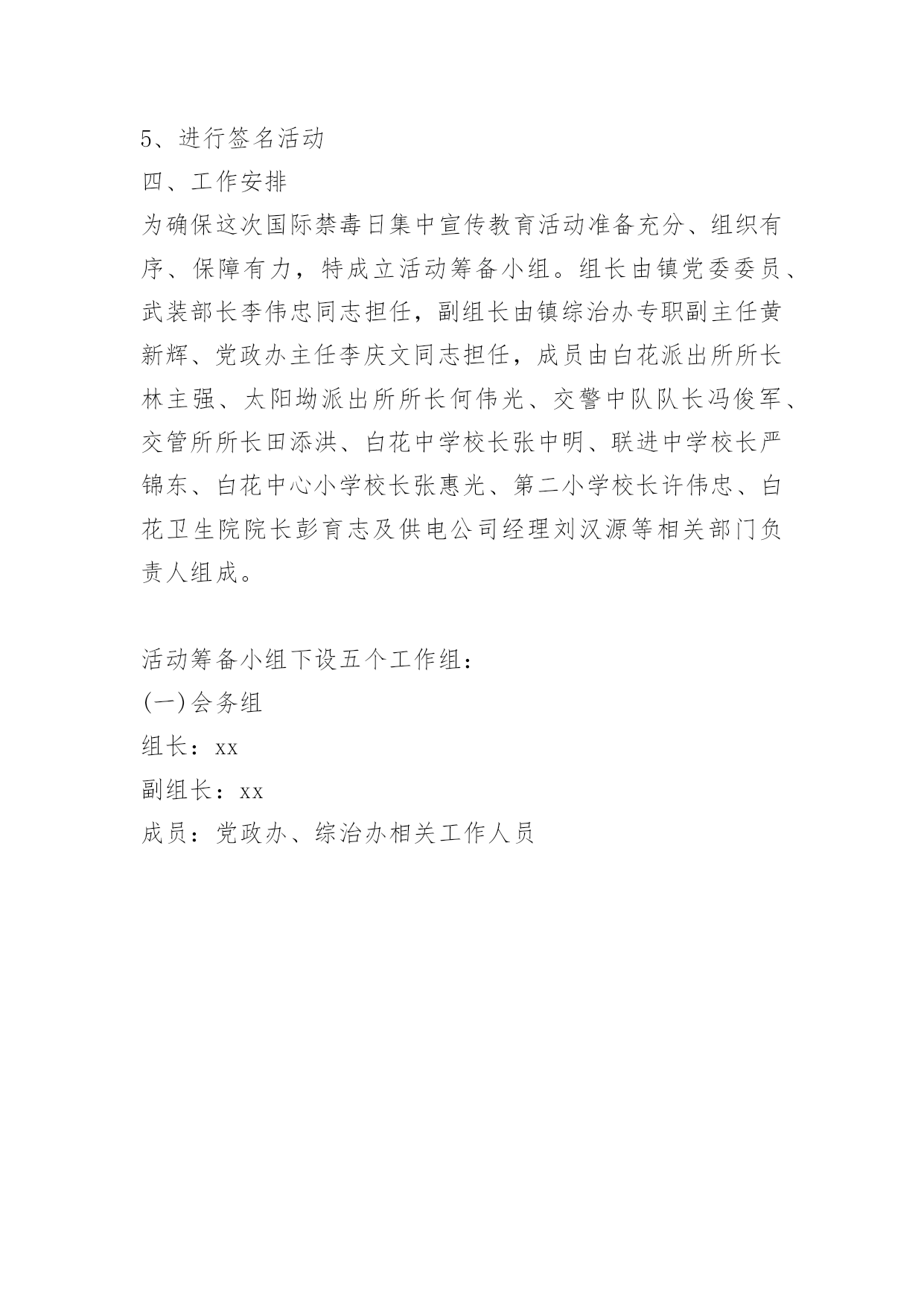 5、进行签名活动

四、工作安排

为确保这次国际禁毒日集中宣传教育活动准备充分、组织有序、保障有力，特成立活动筹备小组。组长由镇党委委员、武装部长李伟忠同志担任，副组长由镇综治办专职副主任黄新辉、党政办主任李庆文同志担任，成员由白花派出所所长林主强、太阳坳派出所所长何伟光、交警中队队长冯俊军、交管所所长田添洪、白花中学校长张中明、联进中学校长严锦东、白花中心小学校长张惠光、第二小学校长许伟忠、白花卫生院院长彭育志及供电公司经理刘汉源等相关部门负责人组成。

活动筹备小组下设五个工作组：

(一)会务组

组长：xx

副组长：xx

成员：党政办、综治办相关工作人员